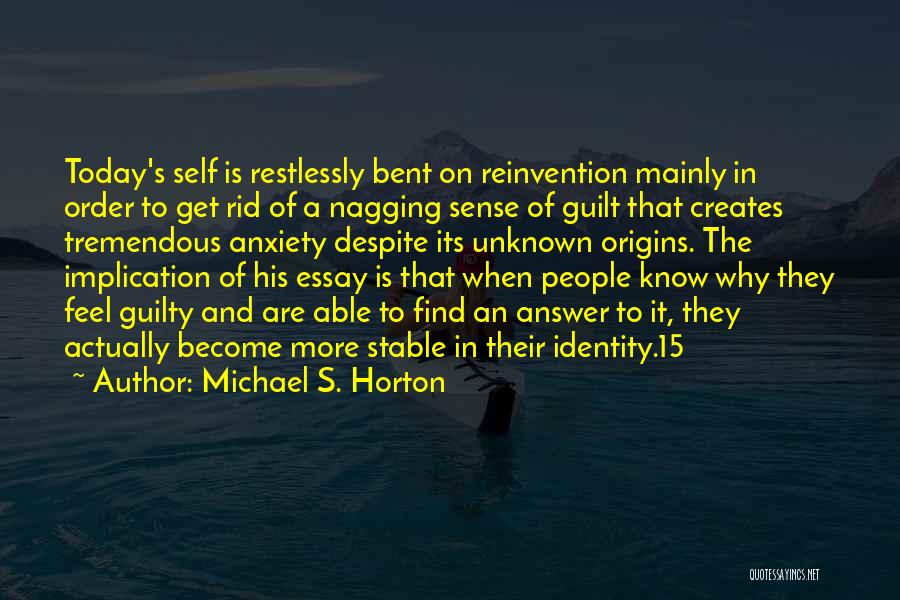 Today's self is restlessly bent on reinvention mainly in order to get rid of a nagging sense of guilt that creates tremendous anxiety despite its unknown origins. The implication of his essay is that when people know why they feel guilty and are able to find an answer to it, they actually become more stable in their identity.15

~ Author: Michael S. Horton

QUOTESSAYINGS.NET